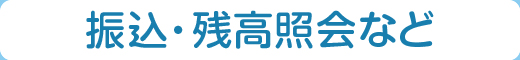 振込・残高照会など